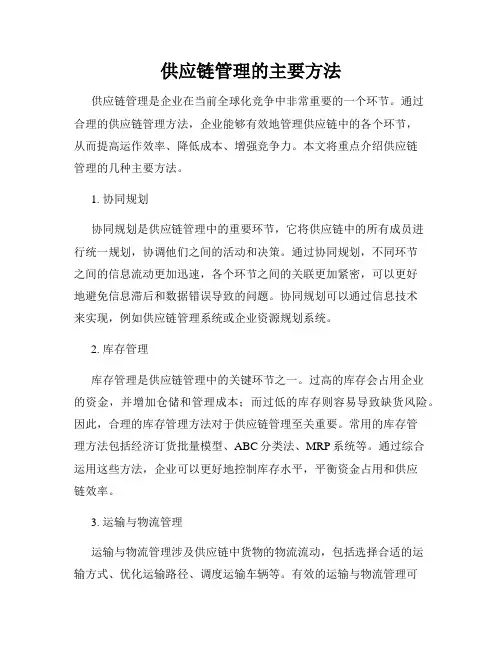 供应链管理的主要方法

供应链管理是企业在当前全球化竞争中非常重要的一个环节。通过合理的供应链管理方法，企业能够有效地管理供应链中的各个环节，从而提高运作效率、降低成本、增强竞争力。本文将重点介绍供应链管理的几种主要方法。

1. 协同规划

协同规划是供应链管理中的重要环节，它将供应链中的所有成员进行统一规划，协调他们之间的活动和决策。通过协同规划，不同环节之间的信息流动更加迅速，各个环节之间的关联更加紧密，可以更好地避免信息滞后和数据错误导致的问题。协同规划可以通过信息技术来实现，例如供应链管理系统或企业资源规划系统。

2. 库存管理

库存管理是供应链管理中的关键环节之一。过高的库存会占用企业的资金，并增加仓储和管理成本；而过低的库存则容易导致缺货风险。因此，合理的库存管理方法对于供应链管理至关重要。常用的库存管理方法包括经济订货批量模型、ABC 分类法、MRP 系统等。通过综合运用这些方法，企业可以更好地控制库存水平，平衡资金占用和供应链效率。

3. 运输与物流管理

运输与物流管理涉及供应链中货物的物流流动，包括选择合适的运输方式、优化运输路径、调度运输车辆等。有效的运输与物流管理可